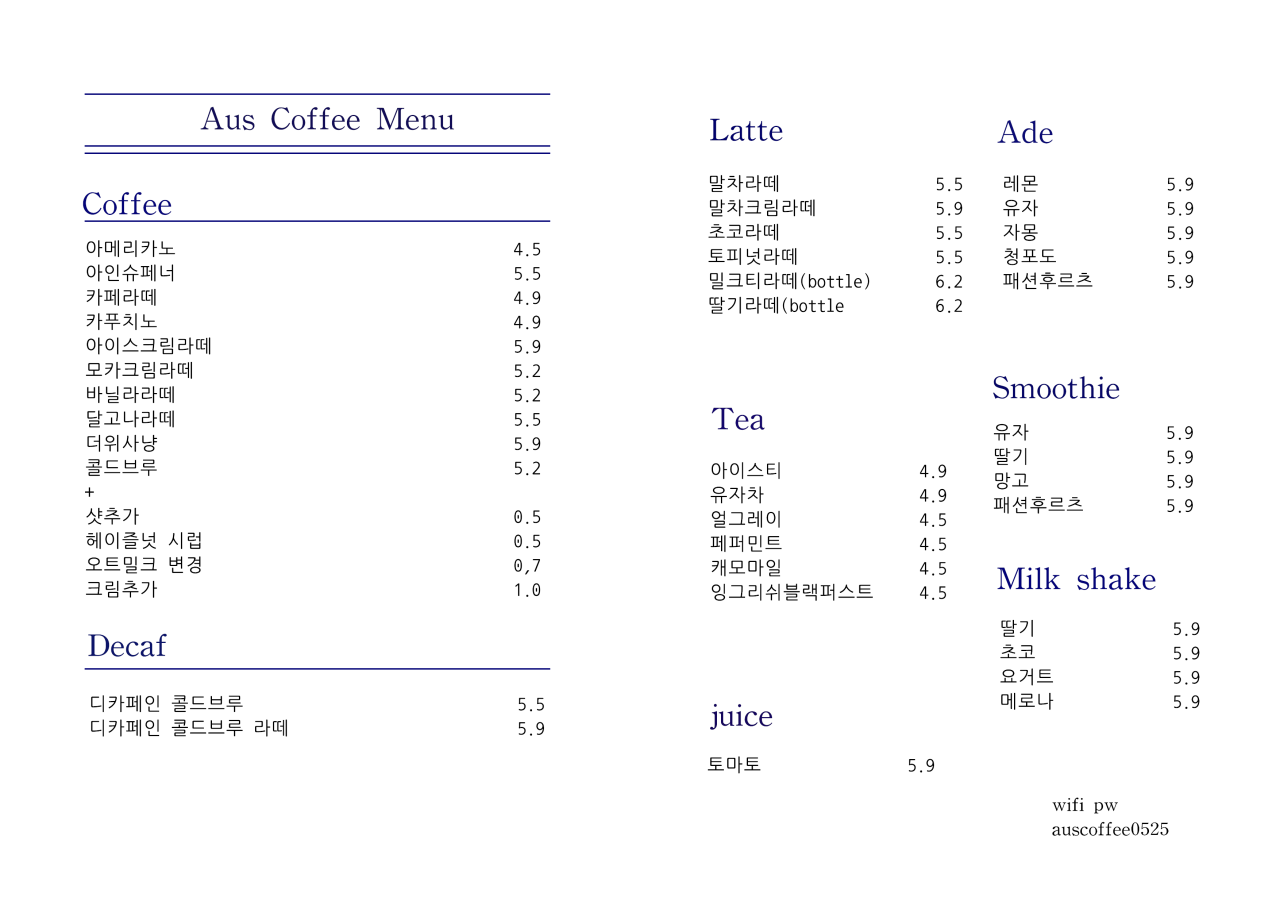 Aus Coffee Menu

Coffee

| | |
|---|---|
| 아메리카노 | 4.5 |
| 아인슈페너 | 5.5 |
| 카페라떼 | 4.9 |
| 카푸치노 | 4.9 |
| 아이스크림라떼 | 5.9 |
| 모카크림라떼 | 5.2 |
| 바닐라라떼 | 5.2 |
| 달고나라떼 | 5.5 |
| 더위사냥 | 5.9 |
| 콜드브루 | 5.2 |
| + | |
| 샷추가 | 0.5 |
| 헤이즐넛 시럽 | 0.5 |
| 오트밀크 변경 | 0,7 |
| 크림추가 | 1.0 |

Decaf

| | |
|---|---|
| 디카페인 콜드브루 | 5.5 |
| 디카페인 콜드브루 라떼 | 5.9 |

Latte

| | |
|---|---|
| 말차라떼 | 5.5 |
| 말차크림라떼 | 5.9 |
| 초코라떼 | 5.5 |
| 토피넛라떼 | 5.5 |
| 밀크티라떼(bottle) | 6.2 |
| 딸기라떼(bottle | 6.2 |

Tea

| | |
|---|---|
| 아이스티 | 4.9 |
| 유자차 | 4.9 |
| 얼그레이 | 4.5 |
| 페퍼민트 | 4.5 |
| 캐모마일 | 4.5 |
| 잉그리쉬블랙퍼스트 | 4.5 |

juice

| | |
|---|---|
| 토마토 | 5.9 |

Ade

| | |
|---|---|
| 레몬 | 5.9 |
| 유자 | 5.9 |
| 자몽 | 5.9 |
| 청포도 | 5.9 |
| 패션후르츠 | 5.9 |

Smoothie

| | |
|---|---|
| 유자 | 5.9 |
| 딸기 | 5.9 |
| 망고 | 5.9 |
| 패션후르츠 | 5.9 |

Milk shake

| | |
|---|---|
| 딸기 | 5.9 |
| 초코 | 5.9 |
| 요거트 | 5.9 |
| 메로나 | 5.9 |

wifi pw
auscoffee0525